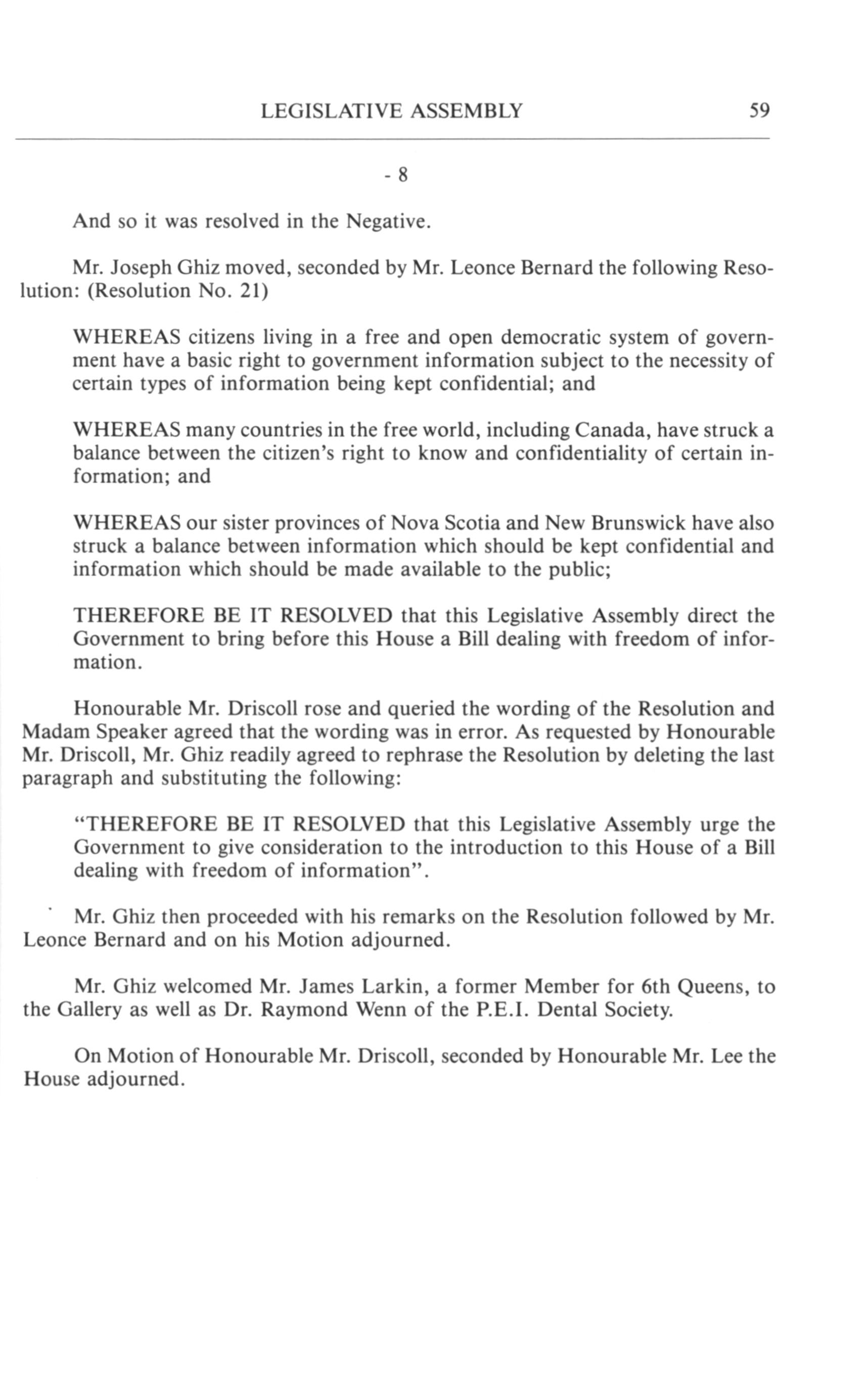 LEGISLATIVE ASSEMBLY 59

- 8

And so it was resolved in the Negative.

Mr. Joseph Ghiz moved, seconded by Mr. Leonce Bernard the following Resolution: (Resolution No. 21)

WHEREAS citizens living in a free and open democratic system of government have a basic right to government information subject to the necessity of certain types of information being kept confidential; and

WHEREAS many countries in the free world, including Canada, have struck a balance between the citizen's right to know and confidentiality of certain information; and

WHEREAS our sister provinces of Nova Scotia and New Brunswick have also struck a balance between information which should be kept confidential and information which should be made available to the public;

THEREFORE BE IT RESOLVED that this Legislative Assembly direct the Government to bring before this House a Bill dealing with freedom of information.

Honourable Mr. Driscoll rose and queried the wording of the Resolution and Madam Speaker agreed that the wording was in error. As requested by Honourable Mr. Driscoll, Mr. Ghiz readily agreed to rephrase the Resolution by deleting the last paragraph and substituting the following:

"THEREFORE BE IT RESOLVED that this Legislative Assembly urge the Government to give consideration to the introduction to this House of a Bill dealing with freedom of information".

Mr. Ghiz then proceeded with his remarks on the Resolution followed by Mr. Leonce Bernard and on his Motion adjourned.

Mr. Ghiz welcomed Mr. James Larkin, a former Member for 6th Queens, to the Gallery as well as Dr. Raymond Wenn of the P.E.I. Dental Society.

On Motion of Honourable Mr. Driscoll, seconded by Honourable Mr. Lee the House adjourned.